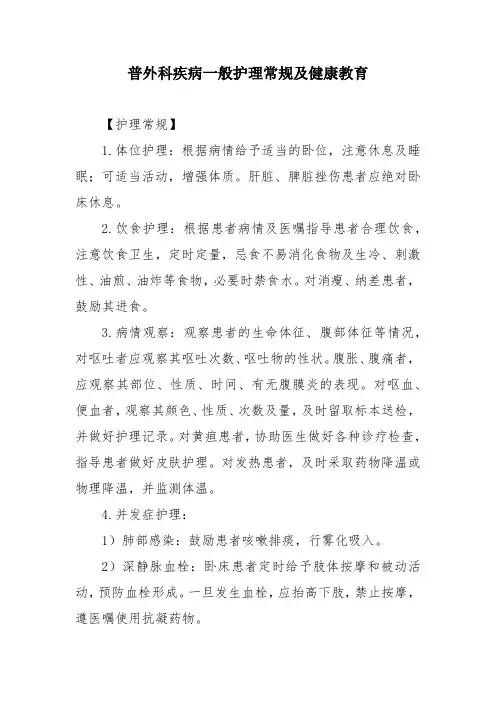 普外科疾病一般护理常规及健康教育

【护理常规】

1. 体位护理：根据病情给予适当的卧位，注意休息及睡眠；可适当活动，增强体质。肝脏、脾脏挫伤患者应绝对卧床休息。

2. 饮食护理：根据患者病情及医嘱指导患者合理饮食，注意饮食卫生，定时定量，忌食不易消化食物及生冷、刺激性、油煎、油炸等食物，必要时禁食水。对消瘦、纳差患者，鼓励其进食。

3. 病情观察：观察患者的生命体征、腹部体征等情况，对呕吐者应观察其呕吐次数、呕吐物的性状。腹胀、腹痛者，应观察其部位、性质、时间、有无腹膜炎的表现。对呕血、便血者，观察其颜色、性质、次数及量，及时留取标本送检，并做好护理记录。对黄疸患者，协助医生做好各种诊疗检查，指导患者做好皮肤护理。对发热患者，及时采取药物降温或物理降温，并监测体温。

4. 并发症护理：

1）肺部感染：鼓励患者咳嗽排痰，行雾化吸入。

2）深静脉血栓：卧床患者定时给予肢体按摩和被动活动，预防血栓形成。一旦发生血栓，应抬高下肢，禁止按摩，遵医嘱使用抗凝药物。